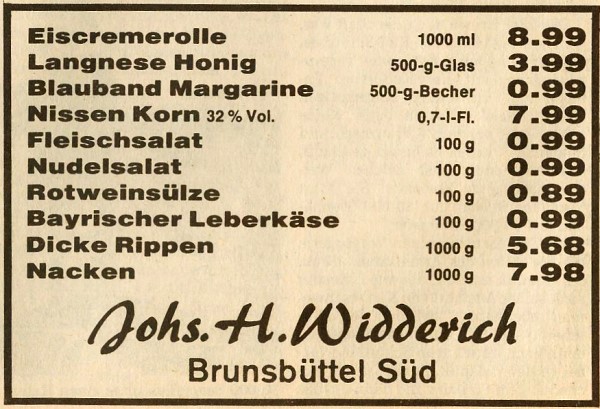 Eiscremerolle 1000 ml 8.99
Langnese Honig 500-g-Glas 3.99
Blauband Margarine 500-g-Becher 0.99
Nissen Korn 32 % Vol. 0,7-l-Fl. 7.99
Fleischsalat 100 g 0.99
Nudelsalat 100 g 0.99
Rotweinsülze 100 g 0.89
Bayrischer Leberkäse 100 g 0.99
Dicke Rippen 1000 g 5.68
Nacken 1000 g 7.98

Johs. H. Widderich
Brunsbüttel Süd